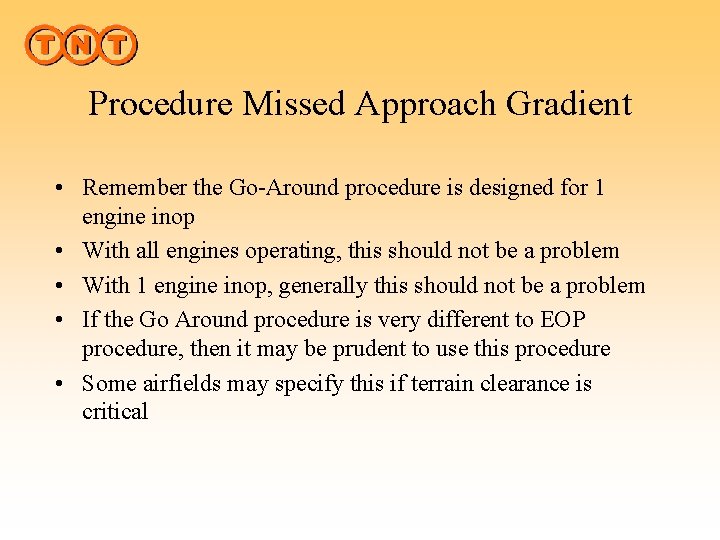 TNT

Procedure Missed Approach Gradient

• Remember the Go-Around procedure is designed for 1 engine inop
• With all engines operating, this should not be a problem
• With 1 engine inop, generally this should not be a problem
• If the Go Around procedure is very different to EOP procedure, then it may be prudent to use this procedure
• Some airfields may specify this if terrain clearance is critical